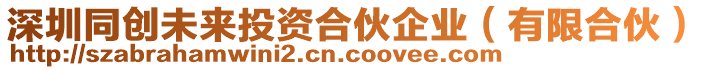 深圳同创未来投资合伙企业（有限合伙）
http://szabrahamwini2.cn.coovee.com